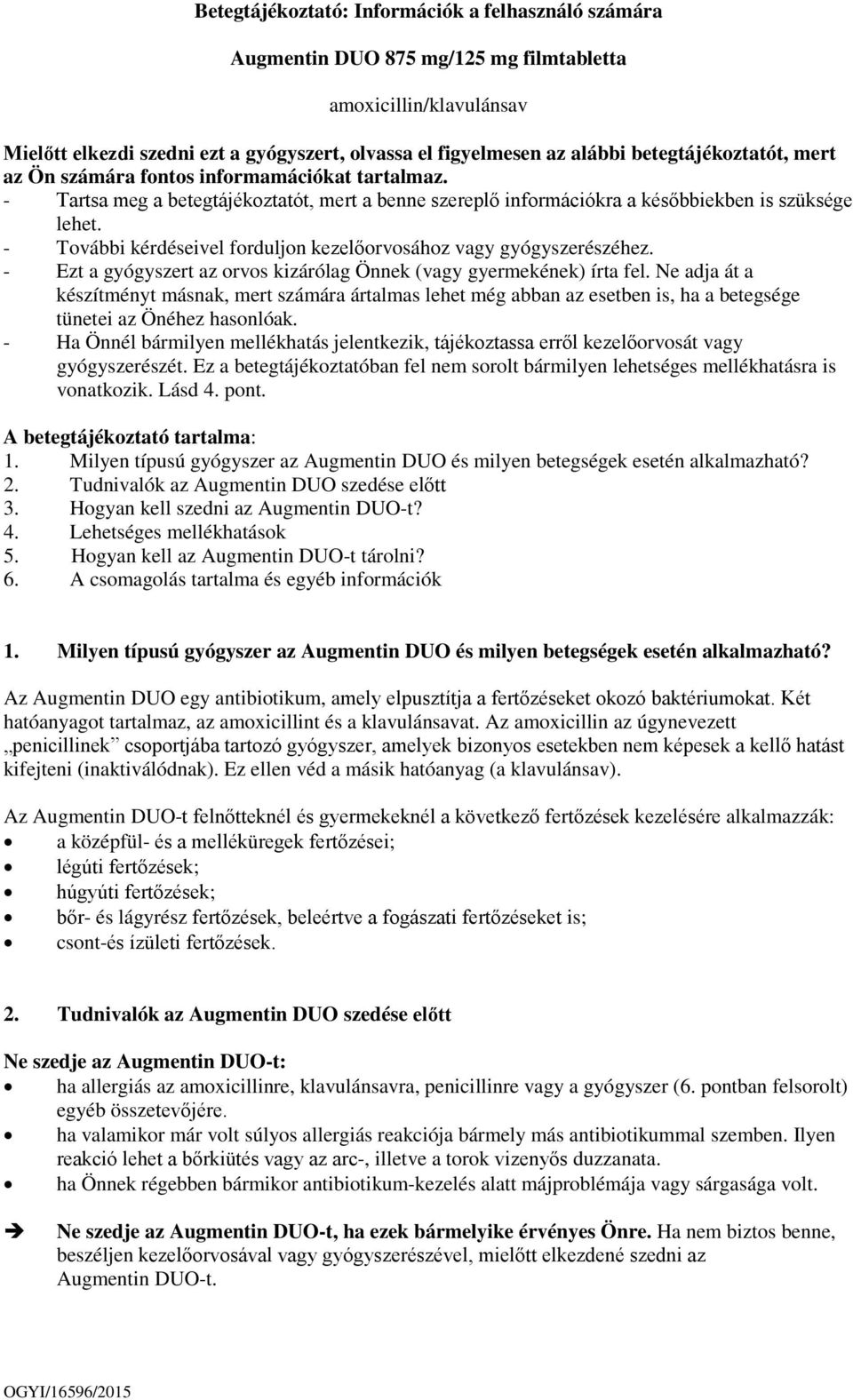 Betegtájékoztató: Információk a felhasználó számára

Augmentin DUO 875 mg/125 mg filmtabletta

amoxicillin/klavulánsav

Mielőtt elkezdi szedni ezt a gyógyszert, olvassa el figyelmesen az alábbi betegtájékoztatót, mert az Ön számára fontos informamációkat tartalmaz.
- Tartsa meg a betegtájékoztatót, mert a benne szereplő információkra a későbbiekben is szüksége lehet.
- További kérdéseivel forduljon kezelőorvosához vagy gyógyszerészéhez.
- Ezt a gyógyszert az orvos kizárólag Önnek (vagy gyermekének) írta fel. Ne adja át a készítményt másnak, mert számára ártalmas lehet még abban az esetben is, ha a betegsége tünetei az Önéhez hasonlóak.
- Ha Önnél bármilyen mellékhatás jelentkezik, tájékoztassa erről kezelőorvosát vagy gyógyszerészét. Ez a betegtájékoztatóban fel nem sorolt bármilyen lehetséges mellékhatásra is vonatkozik. Lásd 4. pont.

A betegtájékoztató tartalma:
1. Milyen típusú gyógyszer az Augmentin DUO és milyen betegségek esetén alkalmazható?
2. Tudnivalók az Augmentin DUO szedése előtt
3. Hogyan kell szedni az Augmentin DUO-t?
4. Lehetséges mellékhatások
5. Hogyan kell az Augmentin DUO-t tárolni?
6. A csomagolás tartalma és egyéb információk

1. Milyen típusú gyógyszer az Augmentin DUO és milyen betegségek esetén alkalmazható?

Az Augmentin DUO egy antibiotikum, amely elpusztítja a fertőzéseket okozó baktériumokat. Két hatóanyagot tartalmaz, az amoxicillint és a klavulánsavat. Az amoxicillin az úgynevezett „penicillinek” csoportjába tartozó gyógyszer, amelyek bizonyos esetekben nem képesek a kellő hatást kifejteni (inaktiválódnak). Ez ellen véd a másik hatóanyag (a klavulánsav).

Az Augmentin DUO-t felnőtteknél és gyermekeknél a következő fertőzések kezelésére alkalmazzák:
• a középfül- és a melléküregek fertőzései;
• légúti fertőzések;
• húgyúti fertőzések;
• bőr- és lágyrész fertőzések, beleértve a fogászati fertőzéseket is;
• csont-és ízületi fertőzések.

2. Tudnivalók az Augmentin DUO szedése előtt

Ne szedje az Augmentin DUO-t:
• ha allergiás az amoxicillinre, klavulánsavra, penicillinre vagy a gyógyszer (6. pontban felsorolt) egyéb összetevőjére.
• ha valamikor már volt súlyos allergiás reakciója bármely más antibiotikummal szemben. Ilyen reakció lehet a bőrkiütés vagy az arc-, illetve a torok vizenyős duzzanata.
• ha Önnek régebben bármikor antibiotikum-kezelés alatt májproblémája vagy sárgasága volt.

➔ Ne szedje az Augmentin DUO-t, ha ezek bármelyike érvényes Önre. Ha nem biztos benne, beszéljen kezelőorvosával vagy gyógyszerészével, mielőtt elkezdené szedni az Augmentin DUO-t.

OGYI/16596/2015